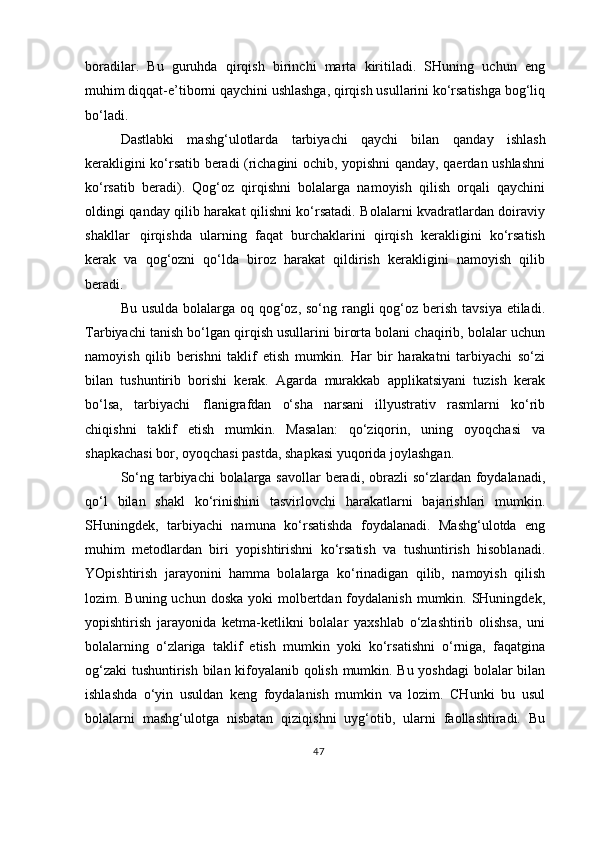 boradilar.  Bu  guruhda  qirqish  birinchi  marta  kiritiladi.  SHuning  uchun  eng muhim diqqat-e’tiborni qaychini ushlashga, qirqish usullarini ko‘rsatishga bog‘liq bo‘ladi.

Dastlabki  mashg‘ulotlarda  tarbiyachi  qaychi  bilan  qanday  ishlash kerakligini ko‘rsatib beradi (richagini ochib, yopishni qanday, qaerdan ushlashni ko‘rsatib  beradi).  Qog‘oz  qirqishni  bolalarga  namoyish  qilish  orqali  qaychini oldingi qanday qilib harakat qilishni ko‘rsatadi. Bolalarni kvadratlardan doiraviy shakllar  qirqishda  ularning  faqat  burchaklarini  qirqish  kerakligini  ko‘rsatish kerak  va  qog‘ozni  qo‘lda  biroz  harakat  qildirish  kerakligini  namoyish  qilib beradi.

Bu usulda bolalarga oq qog‘oz, so‘ng rangli qog‘oz berish tavsiya etiladi. Tarbiyachi tanish bo‘lgan qirqish usullarini birorta bolani chaqirib, bolalar uchun namoyish  qilib  berishni  taklif  etish  mumkin.  Har  bir  harakatni  tarbiyachi  so‘zi bilan  tushuntirib  borishi  kerak.  Agarda  murakkab  applikatsiyani  tuzish  kerak bo‘lsa,  tarbiyachi  flanigrafdan  o‘sha  narsani  illyustrativ  rasmlarni  ko‘rib chiqishni  taklif  etish  mumkin.  Masalan:  qo‘ziqorin,  uning  oyoqchasi  va shapkachasi bor, oyoqchasi pastda, shapkasi yuqorida joylashgan.

So‘ng tarbiyachi bolalarga savollar beradi, obrazli so‘zlardan foydalanadi, qo‘l  bilan  shakl  ko‘rinishini  tasvirlovchi  harakatlarni  bajarishlari  mumkin. SHuningdek,  tarbiyachi  namuna  ko‘rsatishda  foydalanadi.  Mashg‘ulotda  eng muhim  metodlardan  biri  yopishtirishni  ko‘rsatish  va  tushuntirish  hisoblanadi. YOpishtirish  jarayonini  hamma  bolalarga  ko‘rinadigan  qilib,  namoyish  qilish lozim. Buning uchun doska yoki molbertdan foydalanish mumkin. SHuningdek, yopishtirish  jarayonida  ketma-ketlikni  bolalar  yaxshlab  o‘zlashtirib  olishsa,  uni bolalarning  o‘zlariga  taklif  etish  mumkin  yoki  ko‘rsatishni  o‘rniga,  faqatgina og‘zaki tushuntirish bilan kifoyalanib qolish mumkin. Bu yoshdagi bolalar bilan ishlashda  o‘yin  usuldan  keng  foydalanish  mumkin  va  lozim.  CHunki  bu  usul bolalarni  mashg‘ulotga  nisbatan  qiziqishni  uyg‘otib,  ularni  faollashtiradi.  Bu

47